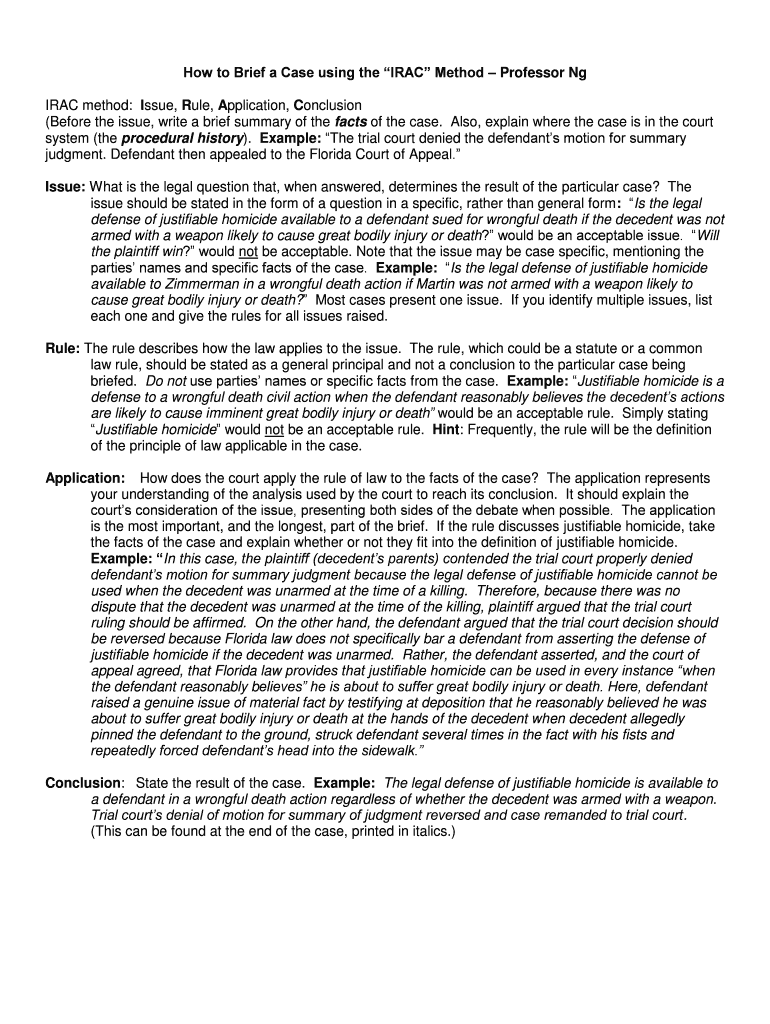 How to Brief a Case using the “IRAC” Method – Professor Ng

IRAC method: Issue, Rule, Application, Conclusion
(Before the issue, write a brief summary of the facts of the case. Also, explain where the case is in the court system (the procedural history). Example: “The trial court denied the defendant’s motion for summary judgment. Defendant then appealed to the Florida Court of Appeal.”

Issue: What is the legal question that, when answered, determines the result of the particular case? The issue should be stated in the form of a question in a specific, rather than general form: “Is the legal defense of justifiable homicide available to a defendant sued for wrongful death if the decedent was not armed with a weapon likely to cause great bodily injury or death?” would be an acceptable issue. “Will the plaintiff win?” would not be acceptable. Note that the issue may be case specific, mentioning the parties’ names and specific facts of the case. Example: “Is the legal defense of justifiable homicide available to Zimmerman in a wrongful death action if Martin was not armed with a weapon likely to cause great bodily injury or death?” Most cases present one issue. If you identify multiple issues, list each one and give the rules for all issues raised.

Rule: The rule describes how the law applies to the issue. The rule, which could be a statute or a common law rule, should be stated as a general principal and not a conclusion to the particular case being briefed. Do not use parties’ names or specific facts from the case. Example: “Justifiable homicide is a defense to a wrongful death civil action when the defendant reasonably believes the decedent’s actions are likely to cause imminent great bodily injury or death” would be an acceptable rule. Simply stating “Justifiable homicide” would not be an acceptable rule. Hint: Frequently, the rule will be the definition of the principle of law applicable in the case.

Application: How does the court apply the rule of law to the facts of the case? The application represents your understanding of the analysis used by the court to reach its conclusion. It should explain the court’s consideration of the issue, presenting both sides of the debate when possible. The application is the most important, and the longest, part of the brief. If the rule discusses justifiable homicide, take the facts of the case and explain whether or not they fit into the definition of justifiable homicide. Example: “In this case, the plaintiff (decedent’s parents) contended the trial court properly denied defendant’s motion for summary judgment because the legal defense of justifiable homicide cannot be used when the decedent was unarmed at the time of a killing. Therefore, because there was no dispute that the decedent was unarmed at the time of the killing, plaintiff argued that the trial court ruling should be affirmed. On the other hand, the defendant argued that the trial court decision should be reversed because Florida law does not specifically bar a defendant from asserting the defense of justifiable homicide if the decedent was unarmed. Rather, the defendant asserted, and the court of appeal agreed, that Florida law provides that justifiable homicide can be used in every instance “when the defendant reasonably believes” he is about to suffer great bodily injury or death. Here, defendant raised a genuine issue of material fact by testifying at deposition that he reasonably believed he was about to suffer great bodily injury or death at the hands of the decedent when decedent allegedly pinned the defendant to the ground, struck defendant several times in the fact with his fists and repeatedly forced defendant’s head into the sidewalk.”

Conclusion: State the result of the case. Example: The legal defense of justifiable homicide is available to a defendant in a wrongful death action regardless of whether the decedent was armed with a weapon. Trial court’s denial of motion for summary of judgment reversed and case remanded to trial court. (This can be found at the end of the case, printed in italics.)